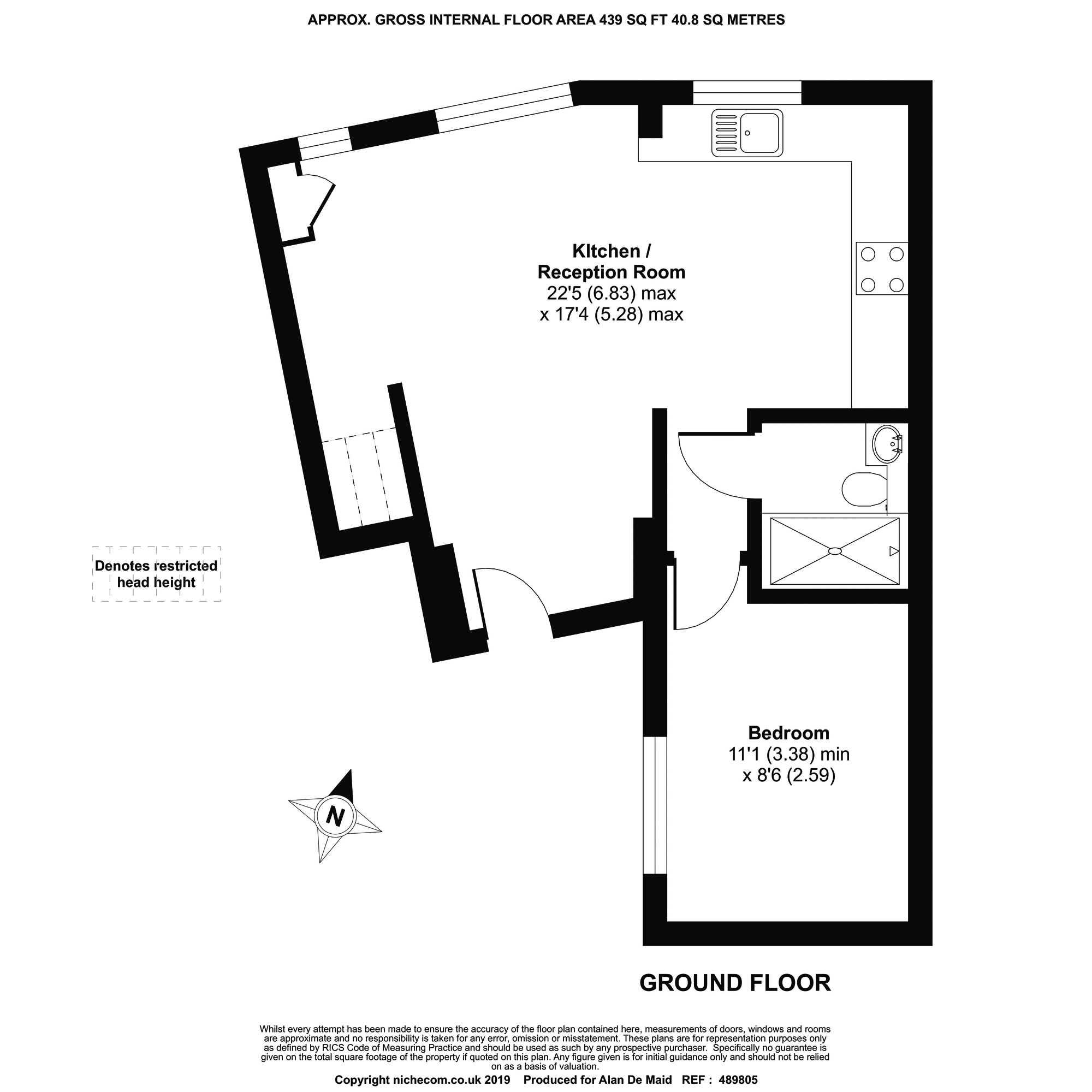 APPROX. GROSS INTERNAL FLOOR AREA 439 SQ FT 40.8 SQ METRES

KItchen / Reception Room
22'5 (6.83) max
x 17'4 (5.28) max

Denotes restricted head height

Bedroom
11'1 (3.38) min
x 8'6 (2.59)

N

GROUND FLOOR

Whilst every attempt has been made to ensure the accuracy of the floor plan contained here, measurements of doors, windows and rooms are approximate and no responsibility is taken for any error, omission or misstatement. These plans are for representation purposes only as defined by RICS Code of Measuring Practice and should be used as such by any prospective purchaser. Specifically no guarantee is given on the total square footage of the property if quoted on this plan. Any figure given is for initial guidance only and should not be relied on as a basis of valuation.

Copyright nichecom.co.uk 2019 Produced for Alan De Maid REF : 489805